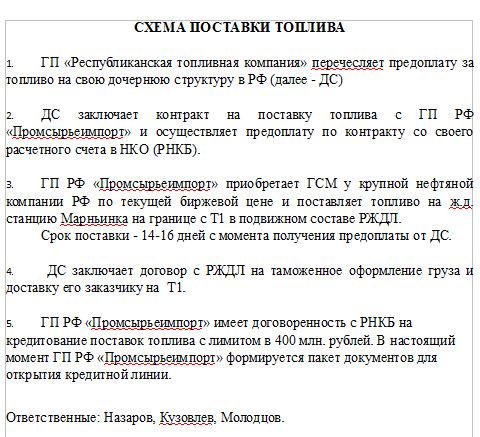 СХЕМА ПОСТАВКИ ТОПЛИВА

1. ГП «Республиканская топливная компания» перечесляет предоплату за топливо на свою дочернюю структуру в РФ (далее - ДС)

2. ДС заключает контракт на поставку топлива с ГП РФ «Промсырьеимпорт» и осуществляет предоплату по контракту со своего расчетного счета в НКО (РНКБ).

3. ГП РФ «Промсырьеимпорт» приобретает ГСМ у крупной нефтяной компании РФ по текущей биржевой цене и поставляет топливо на ж.д. станцию Марньинка на границе с Т1 в подвижном составе РЖДЛ.
Срок поставки - 14-16 дней с момента получения предоплаты от ДС.

4. ДС заключает договор с РЖДЛ на таможенное оформление груза и доставку его заказчику на Т1.

5. ГП РФ «Промсырьеимпорт» имеет договоренность с РНКБ на кредитование поставок топлива с лимитом в 400 млн. рублей. В настоящий момент ГП РФ «Промсырьеимпорт» формируется пакет документов для открытия кредитной линии.

Ответственные: Назаров, Кузовлев, Молодцов.